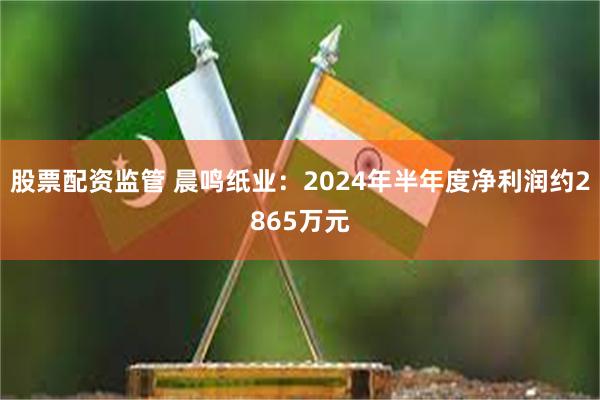 股票配资监管 晨鸣纸业：2024年半年度净利润约2865万元